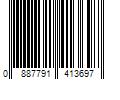 0 887791 413697